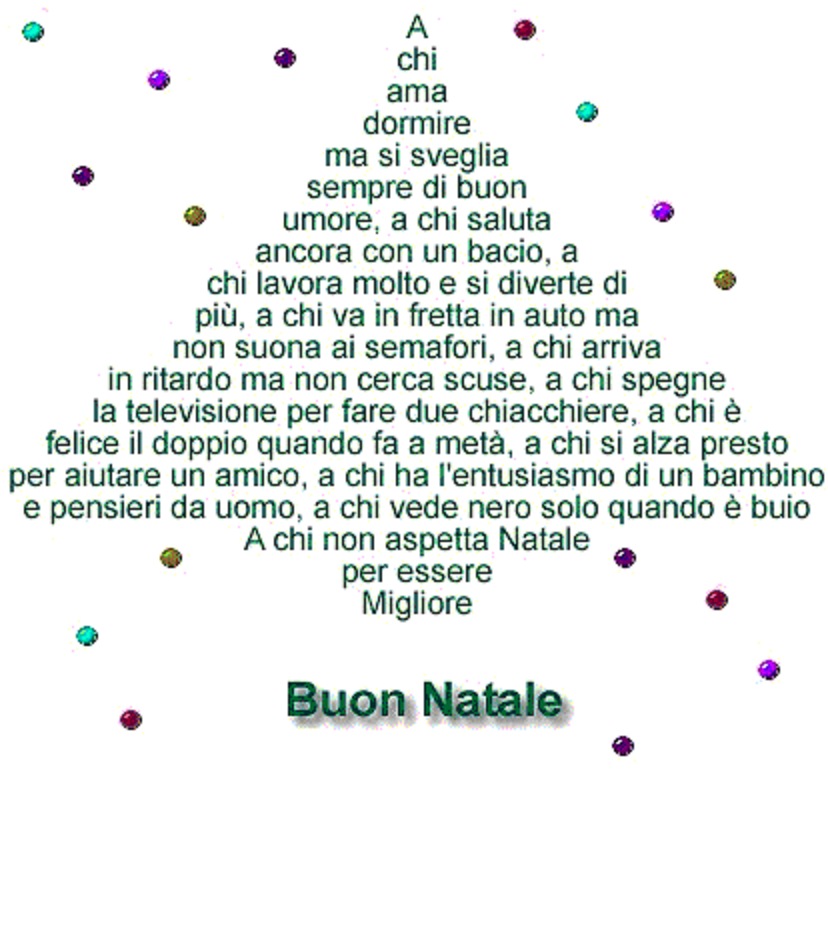 A
chi
ama
dormire
ma si sveglia
sempre di buon
umore, a chi saluta
ancora con un bacio, a
chi lavora molto e si diverte di
più, a chi va in fretta in auto ma
non suona ai semafori, a chi arriva
in ritardo ma non cerca scuse, a chi spegne
la televisione per fare due chiacchiere, a chi è
felice il doppio quando fa a metà, a chi si alza presto
per aiutare un amico, a chi ha l'entusiasmo di un bambino
e pensieri da uomo, a chi vede nero solo quando è buio
A chi non aspetta Natale
per essere
Migliore

Buon Natale